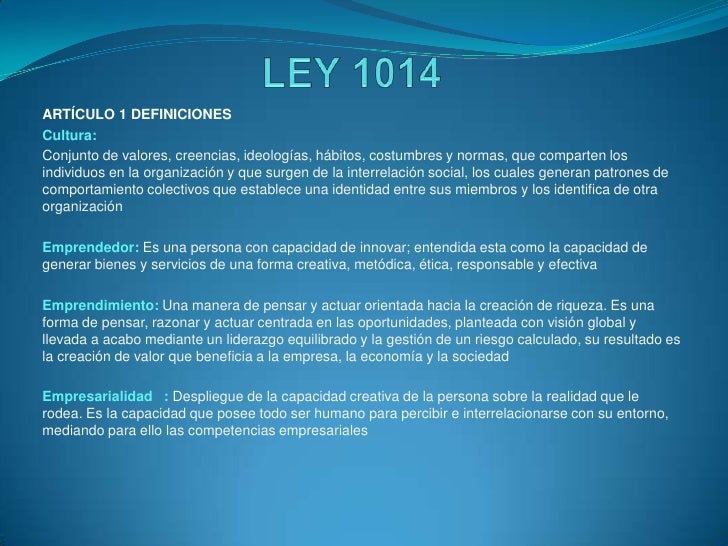 LEY 1014

ARTÍCULO 1 DEFINICIONES

Cultura:

Conjunto de valores, creencias, ideologías, hábitos, costumbres y normas, que comparten los individuos en la organización y que surgen de la interrelación social, los cuales generan patrones de comportamiento colectivos que establece una identidad entre sus miembros y los identifica de otra organización

Emprendedor: Es una persona con capacidad de innovar; entendida esta como la capacidad de generar bienes y servicios de una forma creativa, metódica, ética, responsable y efectiva

Emprendimiento: Una manera de pensar y actuar orientada hacia la creación de riqueza. Es una forma de pensar, razonar y actuar centrada en las oportunidades, planteada con visión global y llevada a acabo mediante un liderazgo equilibrado y la gestión de un riesgo calculado, su resultado es la creación de valor que beneficia a la empresa, la economía y la sociedad

Empresarialidad : Despliegue de la capacidad creativa de la persona sobre la realidad que le rodea. Es la capacidad que posee todo ser humano para percibir e interrelacionarse con su entorno, mediando para ello las competencias empresariales